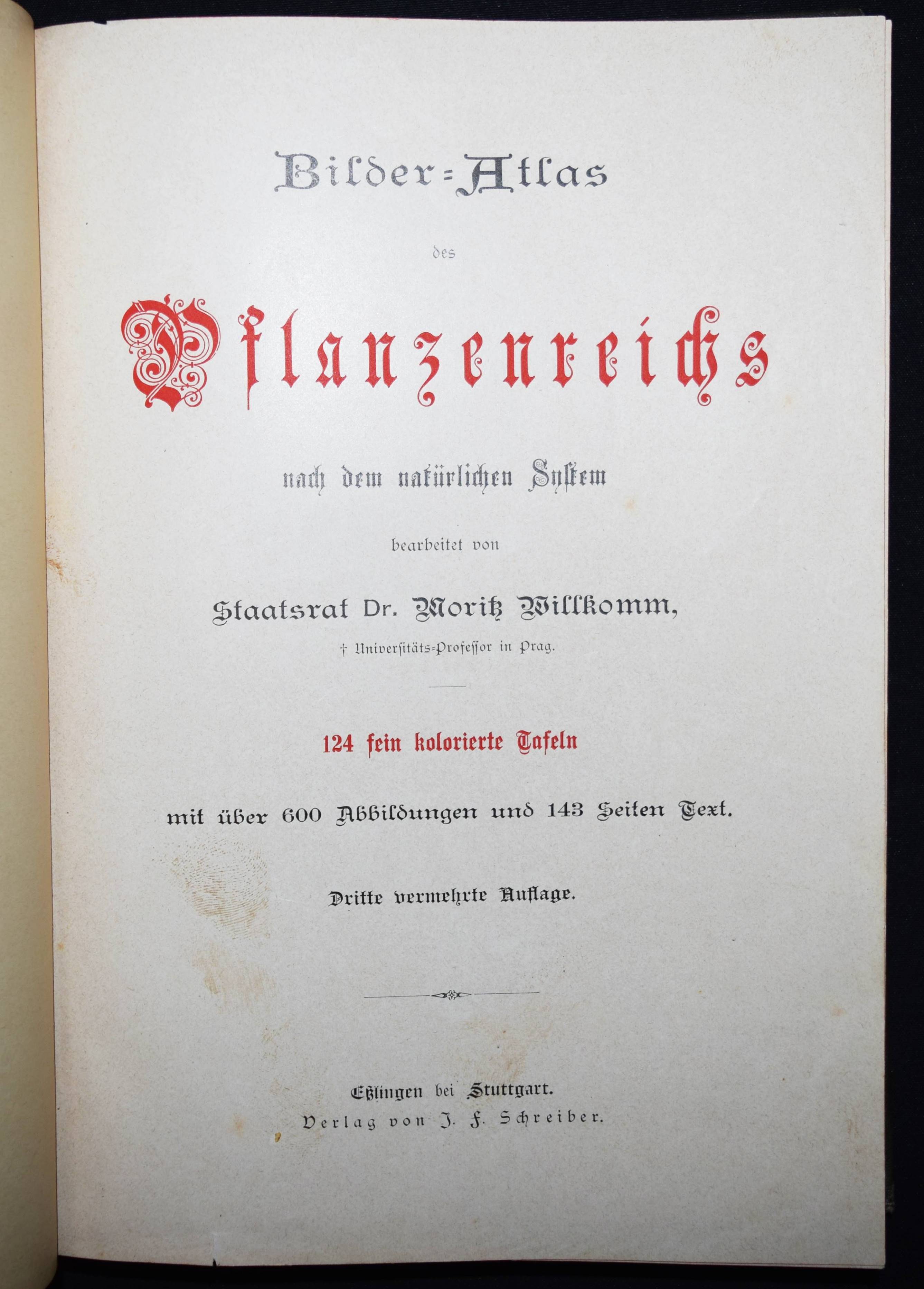 Bilder-Atlas

des

Pflanzenreichs

nach dem natürlichen System

bearbeitet von

Staatsrat Dr. Moritz Willkomm,

† Universitäts-Professor in Prag.

124 fein kolorierte Tafeln

mit über 600 Abbildungen und 143 Seiten Text.

Dritte vermehrte Auflage.

Eßlingen bei Stuttgart.
Verlag von J. F. Schreiber.